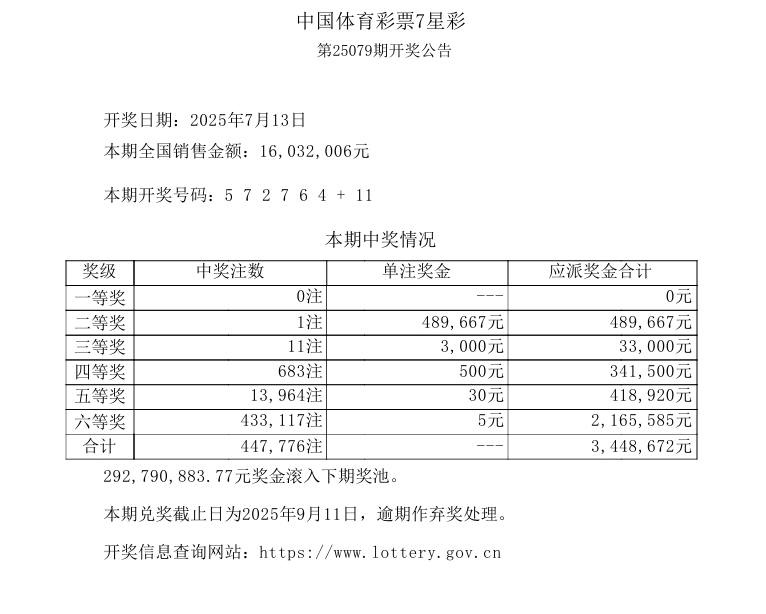 中国体育彩票7星彩
第25079期开奖公告

开奖日期：2025年7月13日
本期全国销售金额：16,032,006元

本期开奖号码：5 7 2 7 6 4 + 11

本期中奖情况

| 奖级 | 中奖注数 | 单注奖金 | 应派奖金合计 |
|---|---|---|---|
| 一等奖 | 0注 | --- | 0元 |
| 二等奖 | 1注 | 489,667元 | 489,667元 |
| 三等奖 | 11注 | 3,000元 | 33,000元 |
| 四等奖 | 683注 | 500元 | 341,500元 |
| 五等奖 | 13,964注 | 30元 | 418,920元 |
| 六等奖 | 433,117注 | 5元 | 2,165,585元 |
| 合计 | 447,776注 | --- | 3,448,672元 |

292,790,883.77元奖金滚入下期奖池。

本期兑奖截止日为2025年9月11日，逾期作弃奖处理。

开奖信息查询网站：https://www.lottery.gov.cn